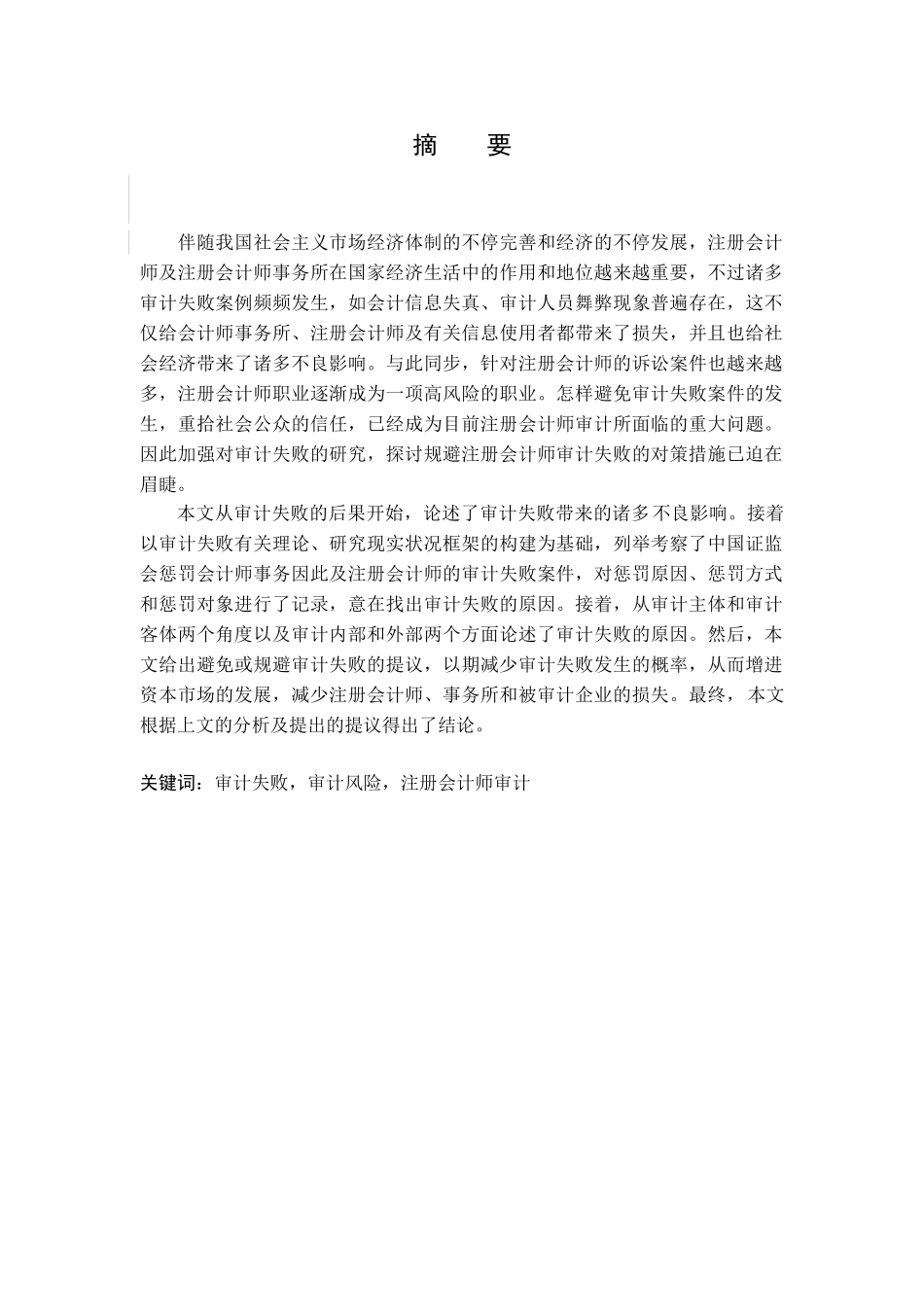 摘　要

伴随我国社会主义市场经济体制的不停完善和经济的不停发展，注册会计师及注册会计师事务所在国家经济生活中的作用和地位越来越重要，不过诸多审计失败案例频频发生，如会计信息失真、审计人员舞弊现象普遍存在，这不仅给会计师事务所、注册会计师及有关信息使用者都带来了损失，并且也给社会经济带来了诸多不良影响。与此同步，针对注册会计师的诉讼案件也越来越多，注册会计师职业逐渐成为一项高风险的职业。怎样避免审计失败案件的发生，重拾社会公众的信任，已经成为目前注册会计师审计所面临的重大问题。因此加强对审计失败的研究，探讨规避注册会计师审计失败的对策措施已迫在眉睫。

本文从审计失败的后果开始，论述了审计失败带来的诸多不良影响。接着以审计失败有关理论、研究现实状况框架的构建为基础，列举考察了中国证监会惩罚会计师事务因此及注册会计师的审计失败案件，对惩罚原因、惩罚方式和惩罚对象进行了记录，意在找出审计失败的原因。接着，从审计主体和审计客体两个角度以及审计内部和外部两个方面论述了审计失败的原因。然后，本文给出避免或规避审计失败的提议，以期减少审计失败发生的概率，从而增进资本市场的发展，减少注册会计师、事务所和被审计企业的损失。最终，本文根据上文的分析及提出的提议得出了结论。

关键词：审计失败，审计风险，注册会计师审计